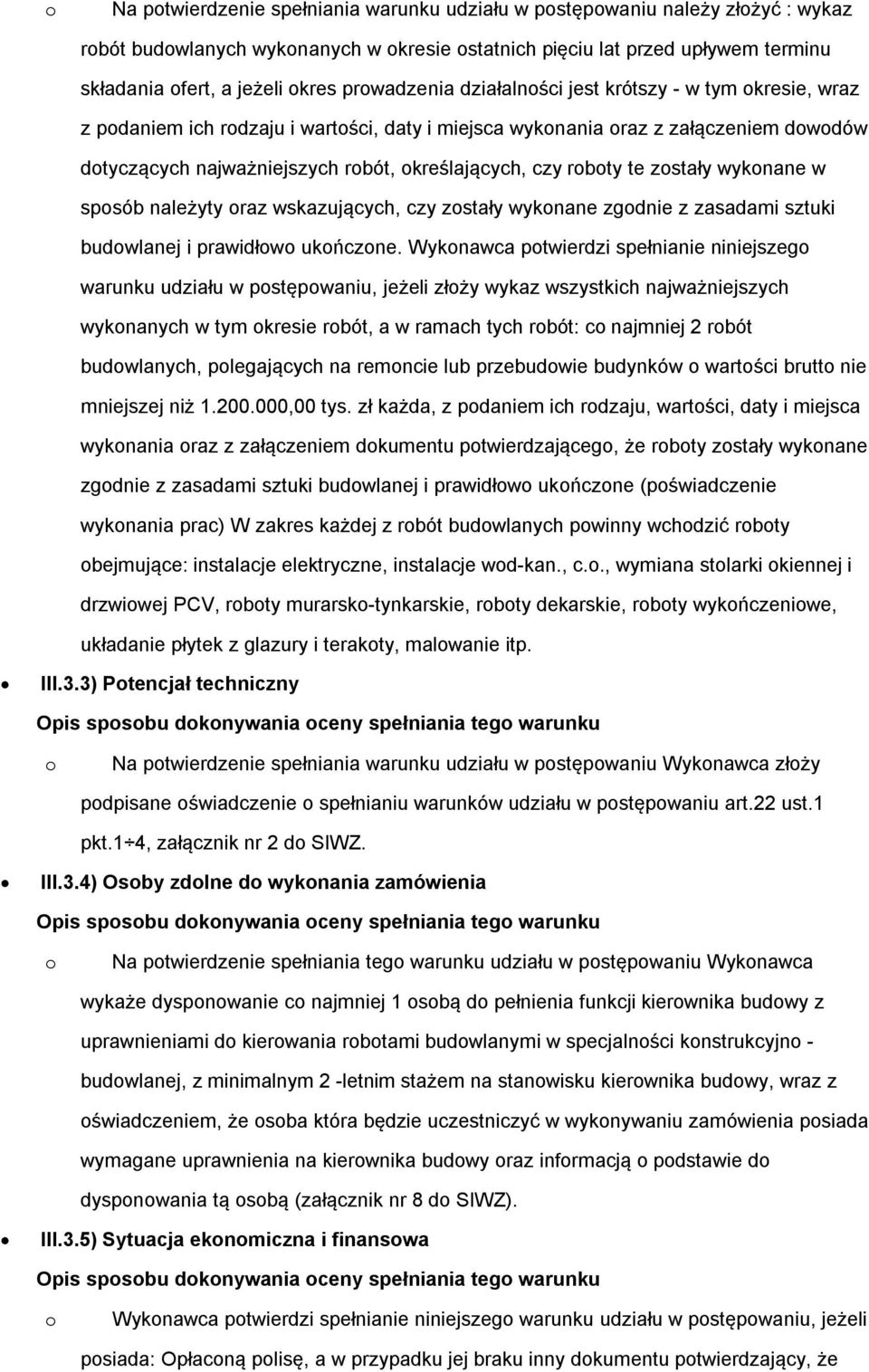 o Na potwierdzenie spełniania warunku udziału w postępowaniu należy złożyć : wykaz robót budowlanych wykonanych w okresie ostatnich pięciu lat przed upływem terminu składania ofert, a jeżeli okres prowadzenia działalności jest krótszy - w tym okresie, wraz z podaniem ich rodzaju i wartości, daty i miejsca wykonania oraz z załączeniem dowodów dotyczących najważniejszych robót, określających, czy roboty te zostały wykonane w sposób należyty oraz wskazujących, czy zostały wykonane zgodnie z zasadami sztuki budowlanej i prawidłowo ukończone. Wykonawca potwierdzi spełnianie niniejszego warunku udziału w postępowaniu, jeżeli złoży wykaz wszystkich najważniejszych wykonanych w tym okresie robót, a w ramach tych robót: co najmniej 2 robót budowlanych, polegających na remoncie lub przebudowie budynków o wartości brutto nie mniejszej niż 1.200.000,00 tys. zł każda, z podaniem ich rodzaju, wartości, daty i miejsca wykonania oraz z załączeniem dokumentu potwierdzającego, że roboty zostały wykonane zgodnie z zasadami sztuki budowlanej i prawidłowo ukończone (poświadczenie wykonania prac) W zakres każdej z robót budowlanych powinny wchodzić roboty obejmujące: instalacje elektryczne, instalacje wod-kan., c.o., wymiana stolarki okiennej i drzwiowej PCV, roboty murarsko-tynkarskie, roboty dekarskie, roboty wykończeniowe, układanie płytek z glazury i terakoty, malowanie itp.

• III.3.3) Potencjał techniczny

Opis sposobu dokonywania oceny spełniania tego warunku

o Na potwierdzenie spełniania warunku udziału w postępowaniu Wykonawca złoży podpisane oświadczenie o spełnianiu warunków udziału w postępowaniu art.22 ust.1 pkt.1÷4, załącznik nr 2 do SIWZ.

• III.3.4) Osoby zdolne do wykonania zamówienia

Opis sposobu dokonywania oceny spełniania tego warunku

o Na potwierdzenie spełniania tego warunku udziału w postępowaniu Wykonawca wykaże dysponowanie co najmniej 1 osobą do pełnienia funkcji kierownika budowy z uprawnieniami do kierowania robotami budowlanymi w specjalności konstrukcyjno - budowlanej, z minimalnym 2 -letnim stażem na stanowisku kierownika budowy, wraz z oświadczeniem, że osoba która będzie uczestniczyć w wykonywaniu zamówienia posiada wymagane uprawnienia na kierownika budowy oraz informacją o podstawie do dysponowania tą osobą (załącznik nr 8 do SIWZ).

• III.3.5) Sytuacja ekonomiczna i finansowa

Opis sposobu dokonywania oceny spełniania tego warunku

o Wykonawca potwierdzi spełnianie niniejszego warunku udziału w postępowaniu, jeżeli posiada: Opłaconą polisę, a w przypadku jej braku inny dokumentu potwierdzający, że